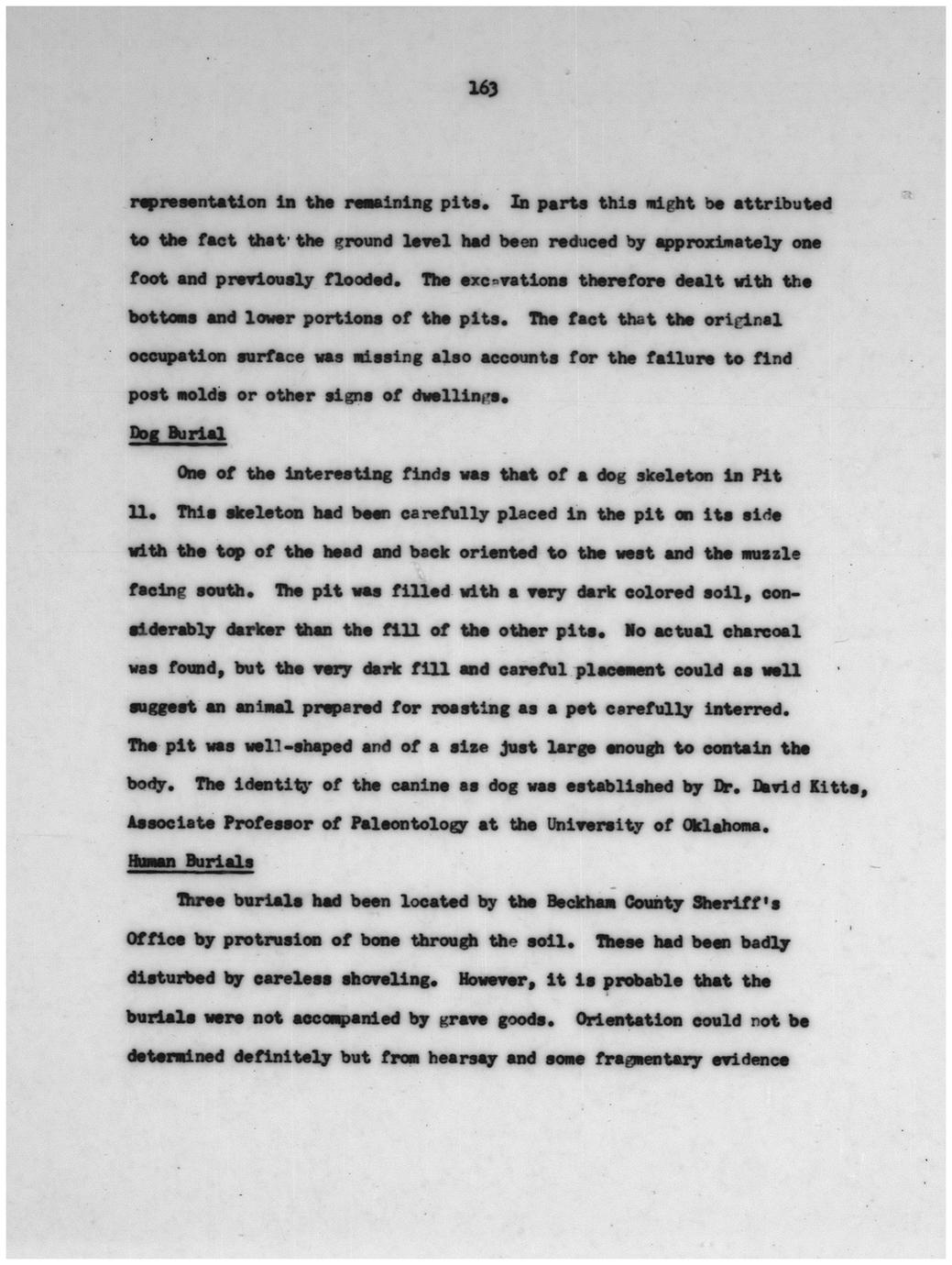 163

representation in the remaining pits. In parts this might be attributed to the fact that the ground level had been reduced by approximately one foot and previously flooded. The excavations therefore dealt with the bottoms and lower portions of the pits. The fact that the original occupation surface was missing also accounts for the failure to find post molds or other signs of dwellings.

Dog Burial

One of the interesting finds was that of a dog skeleton in Pit 11. This skeleton had been carefully placed in the pit on its side with the top of the head and back oriented to the west and the muzzle facing south. The pit was filled with a very dark colored soil, considerably darker than the fill of the other pits. No actual charcoal was found, but the very dark fill and careful placement could as well suggest an animal prepared for roasting as a pet carefully interred. The pit was well-shaped and of a size just large enough to contain the body. The identity of the canine as dog was established by Dr. David Kitts, Associate Professor of Paleontology at the University of Oklahoma.

Human Burials

Three burials had been located by the Beckham County Sheriff's Office by protrusion of bone through the soil. These had been badly disturbed by careless shoveling. However, it is probable that the burials were not accompanied by grave goods. Orientation could not be determined definitely but from hearsay and some fragmentary evidence